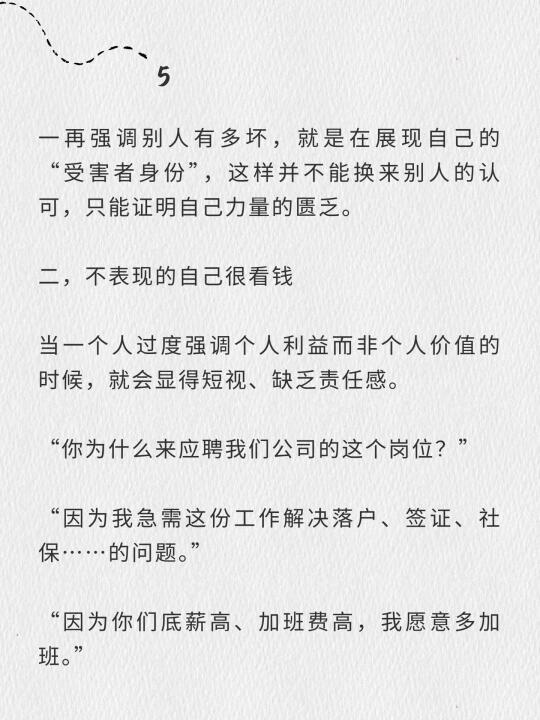 5

一再强调别人有多坏，就是在展现自己的“受害者身份”，这样并不能换来别人的认可，只能证明自己力量的匮乏。

二，不表现的自己很看钱

当一个人过度强调个人利益而非个人价值的时候，就会显得短视、缺乏责任感。

“你为什么来应聘我们公司的这个岗位？”

“因为我急需这份工作解决落户、签证、社保……的问题。”

“因为你们底薪高、加班费高，我愿意多加班。”